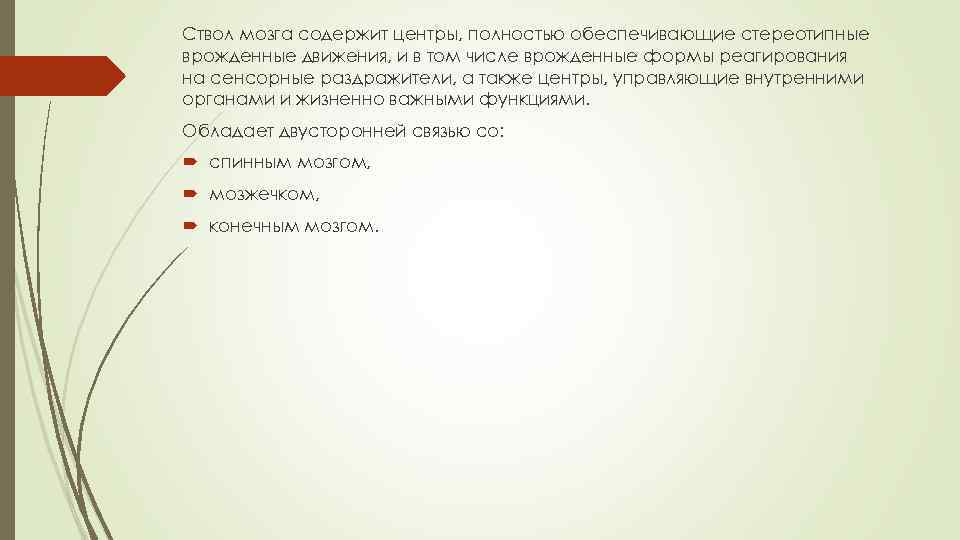 Ствол мозга содержит центры, полностью обеспечивающие стереотипные врожденные движения, и в том числе врожденные формы реагирования на сенсорные раздражители, а также центры, управляющие внутренними органами и жизненно важными функциями.

Обладает двусторонней связью со:

спинным мозгом,

мозжечком,

конечным мозгом.